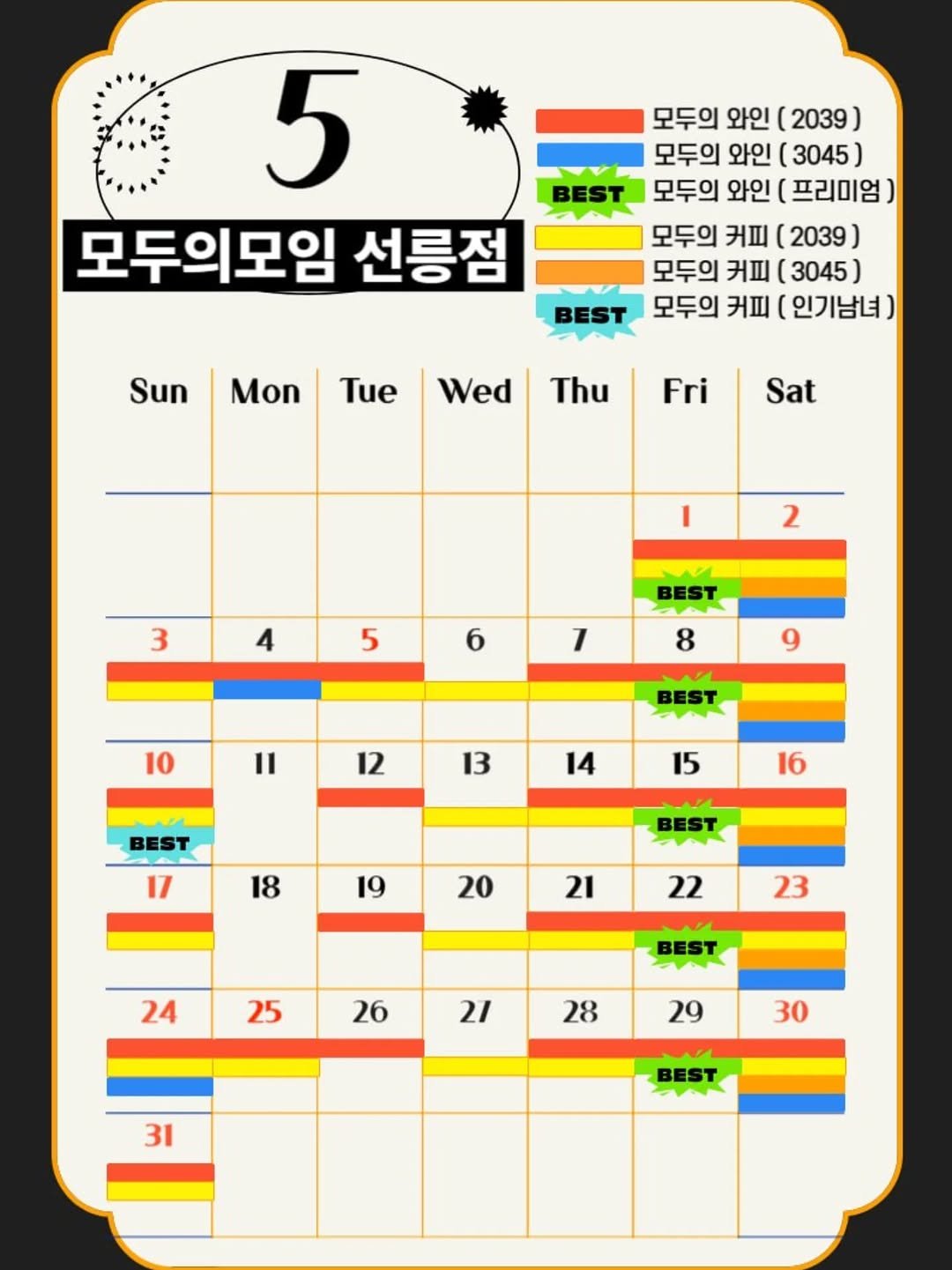 5

모두의모임 선릉점

모두의 와인 ( 2039 )
모두의 와인 ( 3045 )
BEST 모두의 와인 ( 프리미엄 )
모두의 커피 ( 2039 )
모두의 커피 ( 3045 )
BEST 모두의 커피 ( 인기남녀 )

| Sun | Mon | Tue | Wed | Thu | Fri | Sat |
|---|---|---|---|---|---|---|
| | | | | | 1 BEST | 2 |
| 3 | 4 | 5 | 6 | 7 | 8 BEST | 9 |
| 10 BEST | 11 | 12 | 13 | 14 | 15 BEST | 16 |
| 17 | 18 | 19 | 20 | 21 | 22 BEST | 23 |
| 24 | 25 | 26 | 27 | 28 | 29 BEST | 30 |
| 31 | | | | | | |